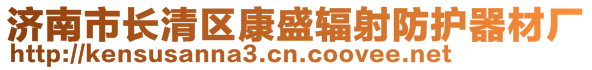 济南市长清区康盛辐射防护器材厂
http://kensusanna3.cn.coovee.net